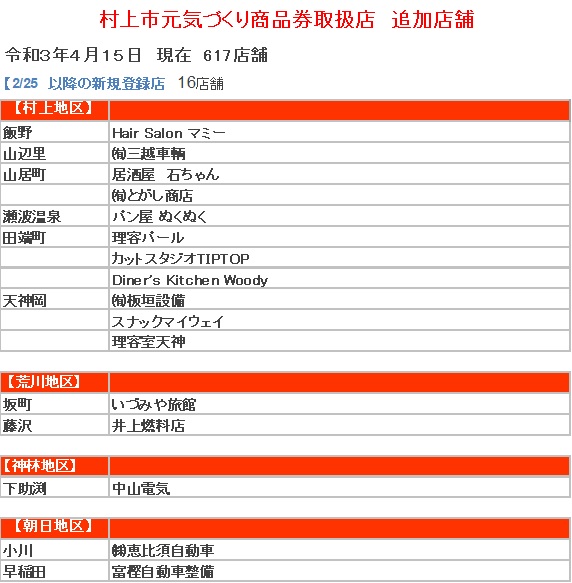 村上市元気づくり商品券取扱店　追加店舗

令和3年4月15日　現在　617店舗

【2/25　以降の新規登録店　16店舗

| 【村上地区】 | |
|---|---|
| 飯野 | Hair Salon マミー |
| 山辺里 | ㈲三越車輌 |
| 山居町 | 居酒屋　石ちゃん |
| | ㈲とがし商店 |
| 瀬波温泉 | パン屋 ぬくぬく |
| 田端町 | 理容パール |
| | カットスタジオTIPTOP |
| | Diner's Kitchen Woody |
| 天神岡 | ㈲板垣設備 |
| | スナックマイウェイ |
| | 理容室天神 |

| 【荒川地区】 | |
|---|---|
| 坂町 | いづみや旅館 |
| 藤沢 | 井上燃料店 |

| 【神林地区】 | |
|---|---|
| 下助渕 | 中山電気 |

| 【朝日地区】 | |
|---|---|
| 小川 | ㈱恵比須自動車 |
| 早稲田 | 富樫自動車整備 |